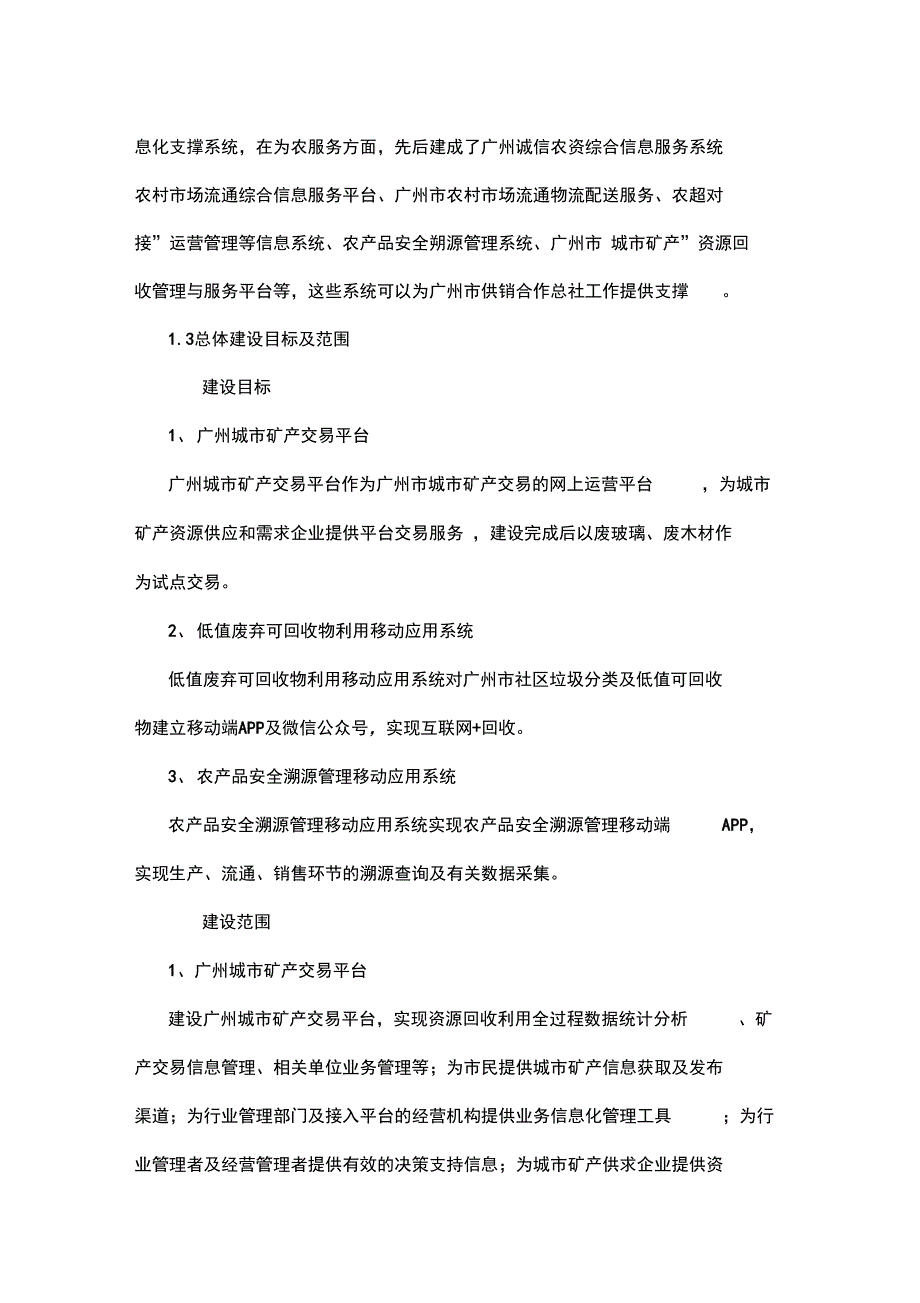 息化支撑系统，在为农服务方面，先后建成了广州诚信农资综合信息服务系统农村市场流通综合信息服务平台、广州市农村市场流通物流配送服务、农超对接”运营管理等信息系统、农产品安全朔源管理系统、广州市 城市矿产”资源回收管理与服务平台等，这些系统可以为广州市供销合作总社工作提供支撑 。

1.3总体建设目标及范围

建设目标

1、广州城市矿产交易平台

广州城市矿产交易平台作为广州市城市矿产交易的网上运营平台 ，为城市矿产资源供应和需求企业提供平台交易服务 ，建设完成后以废玻璃、废木材作为试点交易。

2、低值废弃可回收物利用移动应用系统

低值废弃可回收物利用移动应用系统对广州市社区垃圾分类及低值可回收物建立移动端APP及微信公众号，实现互联网+回收。

3、农产品安全溯源管理移动应用系统

农产品安全溯源管理移动应用系统实现农产品安全溯源管理移动端 APP，实现生产、流通、销售环节的溯源查询及有关数据采集。

建设范围

1、广州城市矿产交易平台

建设广州城市矿产交易平台，实现资源回收利用全过程数据统计分析 、矿产交易信息管理、相关单位业务管理等；为市民提供城市矿产信息获取及发布渠道；为行业管理部门及接入平台的经营机构提供业务信息化管理工具 ；为行业管理者及经营管理者提供有效的决策支持信息；为城市矿产供求企业提供资